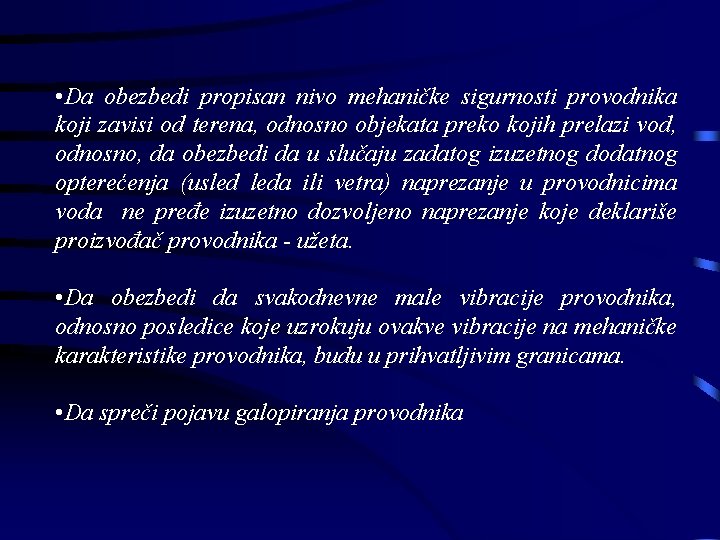 •Da obezbedi propisan nivo mehaničke sigurnosti provodnika koji zavisi od terena, odnosno objekata preko kojih prelazi vod, odnosno, da obezbedi da u slučaju zadatog izuzetnog dodatnog opterećenja (usled leda ili vetra) naprezanje u provodnicima voda ne pređe izuzetno dozvoljeno naprezanje koje deklariše proizvođač provodnika - užeta.

•Da obezbedi da svakodnevne male vibracije provodnika, odnosno posledice koje uzrokuju ovakve vibracije na mehaničke karakteristike provodnika, budu u prihvatljivim granicama.

•Da spreči pojavu galopiranja provodnika